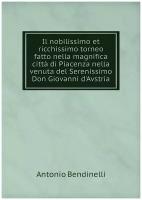 Il nobilissimo et ricchissimo torneo fatto nella magnifica città di Piacenza nella venuta del Serenissimo Don Giovanni d'Avstria

Antonio Bendinelli